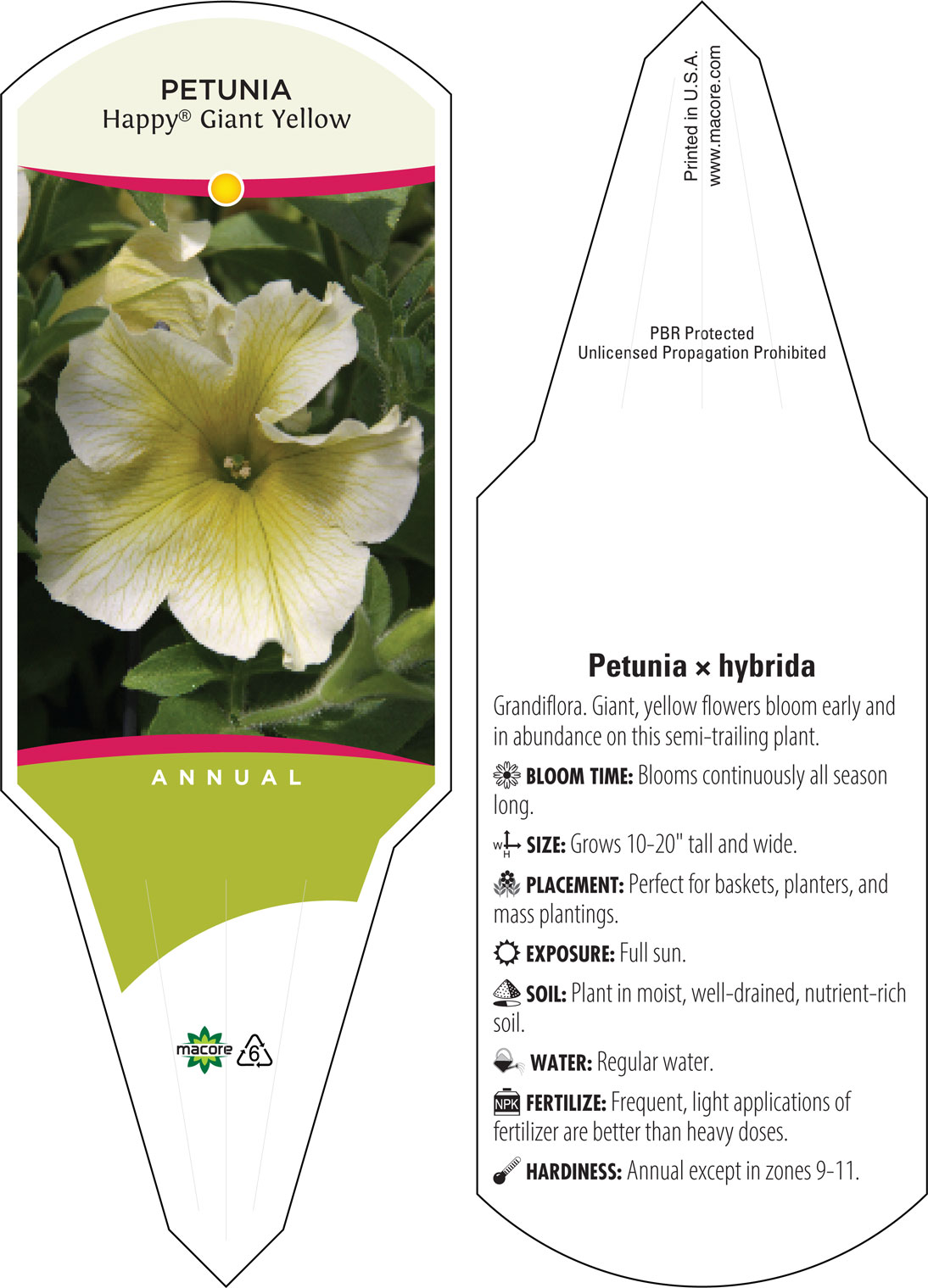 PETUNIA
Happy® Giant Yellow

ANNUAL

macore 6

Printed in U.S.A.
www.macore.com

PBR Protected
Unlicensed Propagation Prohibited

Petunia × hybrida

Grandiflora. Giant, yellow flowers bloom early and in abundance on this semi-trailing plant.

BLOOM TIME: Blooms continuously all season long.

W H SIZE: Grows 10-20" tall and wide.

PLACEMENT: Perfect for baskets, planters, and mass plantings.

EXPOSURE: Full sun.

SOIL: Plant in moist, well-drained, nutrient-rich soil.

WATER: Regular water.

NPK FERTILIZE: Frequent, light applications of fertilizer are better than heavy doses.

HARDINESS: Annual except in zones 9-11.